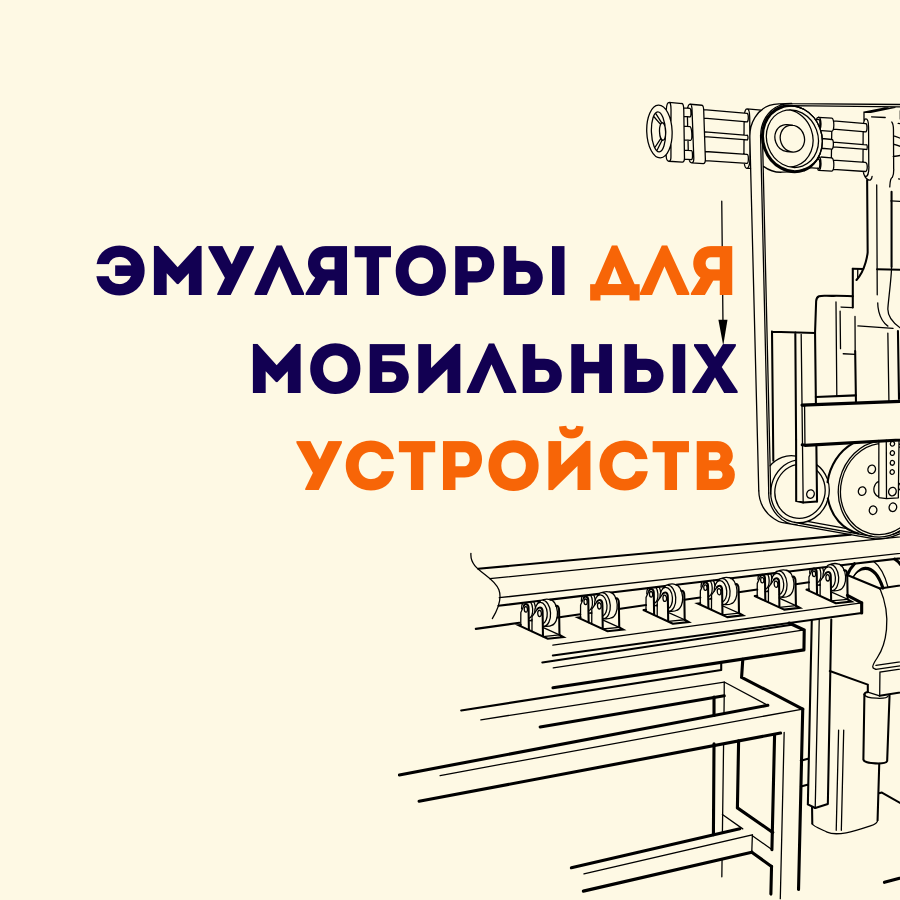 ЭМУЛЯТОРЫ ДЛЯ МОБИЛЬНЫХ УСТРОЙСТВ